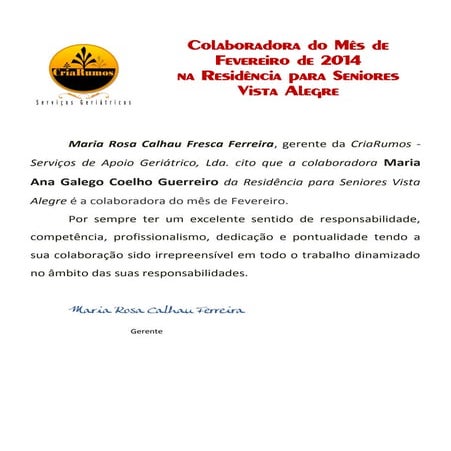 CriaRumos
Serviços Geriátricos

Colaboradora do Mês de Fevereiro de 2014 na Residência para Seniores Vista Alegre

Maria Rosa Calhau Fresca Ferreira, gerente da CriaRumos - Serviços de Apoio Geriátrico, Lda. cito que a colaboradora Maria Ana Galego Coelho Guerreiro da Residência para Seniores Vista Alegre é a colaboradora do mês de Fevereiro.

Por sempre ter um excelente sentido de responsabilidade, competência, profissionalismo, dedicação e pontualidade tendo a sua colaboração sido irrepreensível em todo o trabalho dinamizado no âmbito das suas responsabilidades.

Maria Rosa Calhau Ferreira

Gerente